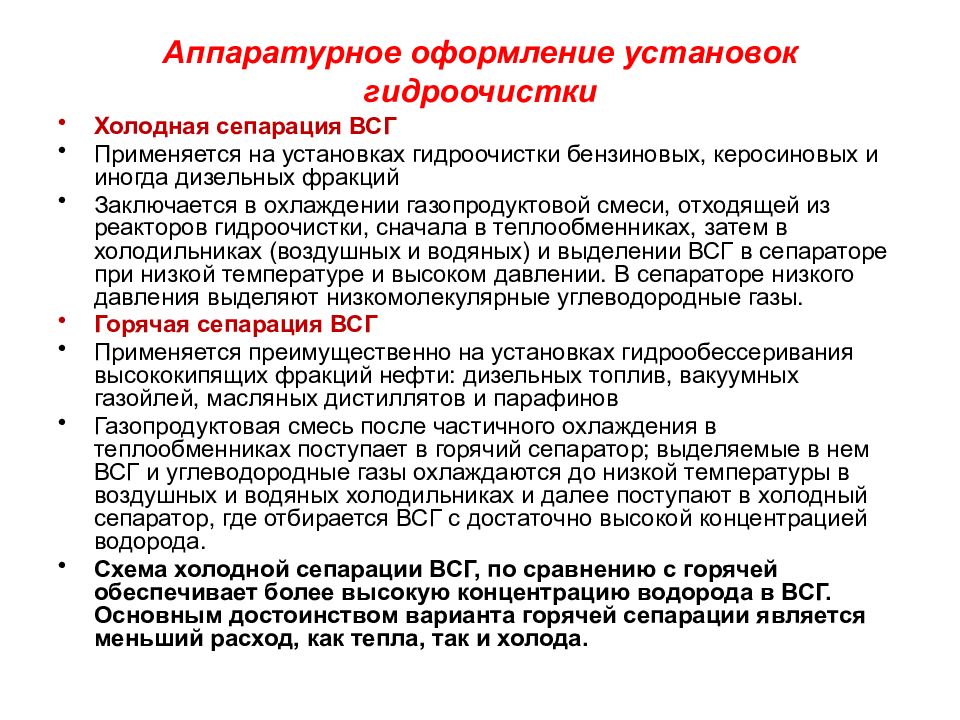 Аппаратурное оформление установок гидроочистки

• Холодная сепарация ВСГ
• Применяется на установках гидроочистки бензиновых, керосиновых и иногда дизельных фракций
• Заключается в охлаждении газопродуктовой смеси, отходящей из реакторов гидроочистки, сначала в теплообменниках, затем в холодильниках (воздушных и водяных) и выделении ВСГ в сепараторе при низкой температуре и высоком давлении. В сепараторе низкого давления выделяют низкомолекулярные углеводородные газы.
• Горячая сепарация ВСГ
• Применяется преимущественно на установках гидрообессеривания высококипящих фракций нефти: дизельных топлив, вакуумных газойлей, масляных дистиллятов и парафинов
• Газопродуктовая смесь после частичного охлаждения в теплообменниках поступает в горячий сепаратор; выделяемые в нем ВСГ и углеводородные газы охлаждаются до низкой температуры в воздушных и водяных холодильниках и далее поступают в холодный сепаратор, где отбирается ВСГ с достаточно высокой концентрацией водорода.
• Схема холодной сепарации ВСГ, по сравнению с горячей обеспечивает более высокую концентрацию водорода в ВСГ. Основным достоинством варианта горячей сепарации является меньший расход, как тепла, так и холода.